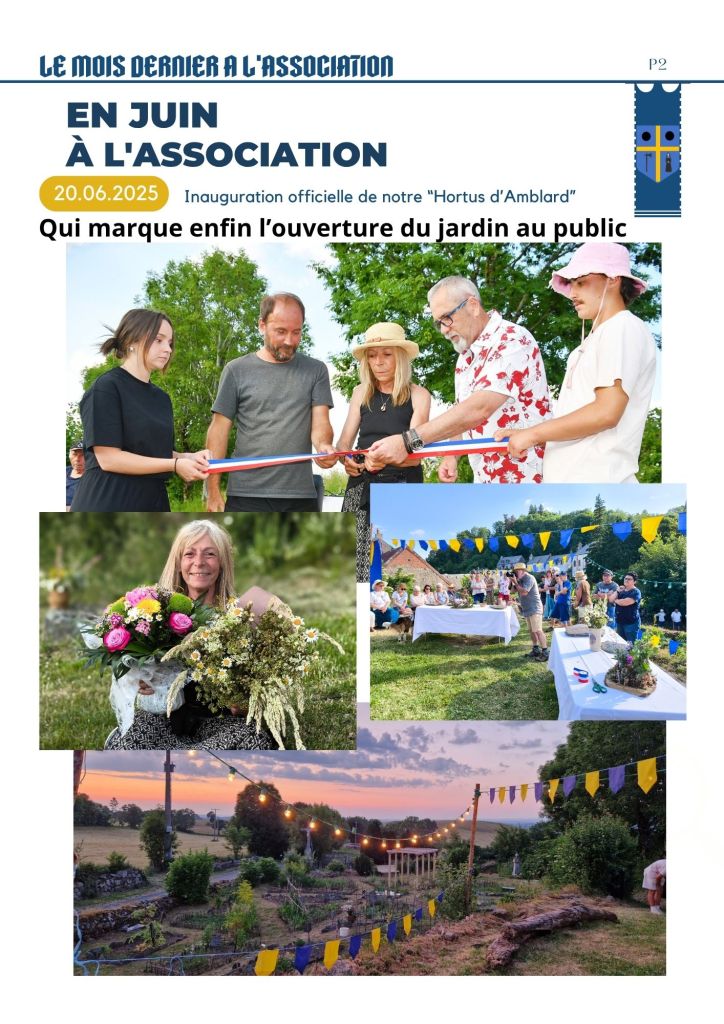 LE MOIS DERNIER A L'ASSOCIATION

P2

EN JUIN
À L'ASSOCIATION

20.06.2025

Inauguration officielle de notre "Hortus d'Amblard"

Qui marque enfin l'ouverture du jardin au public